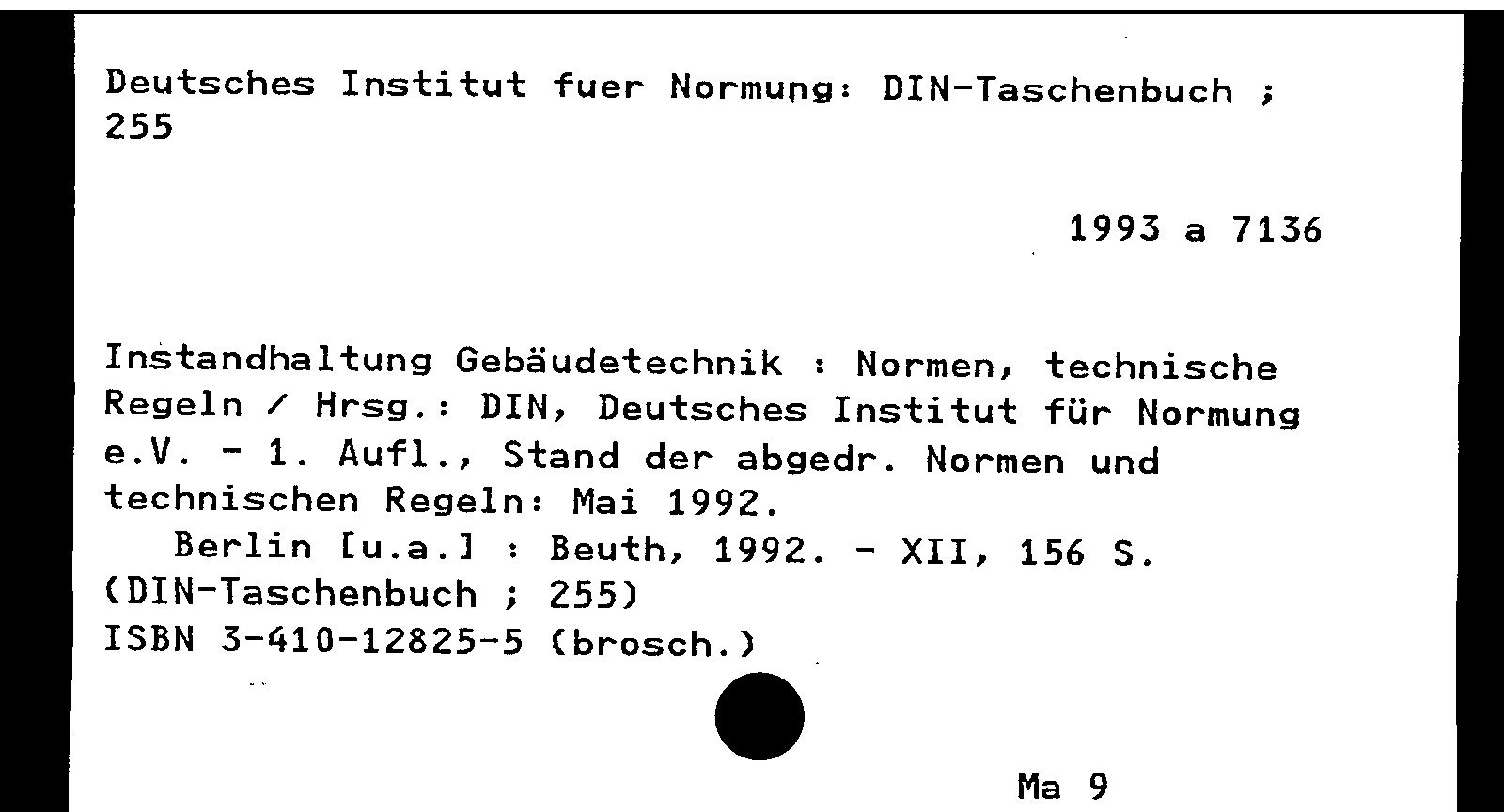 Deutsches Institut fuer Normung: DIN-Taschenbuch ; 255

1993 a 7136

Instandhaltung Gebäudetechnik : Normen, technische Regeln / Hrsg.: DIN, Deutsches Institut für Normung e.V. - 1. Aufl., Stand der abgedr. Normen und technischen Regeln: Mai 1992.

Berlin [u.a.] : Beuth, 1992. - XII, 156 S.
(DIN-Taschenbuch ; 255)
ISBN 3-410-12825-5 (brosch.)

Ma 9